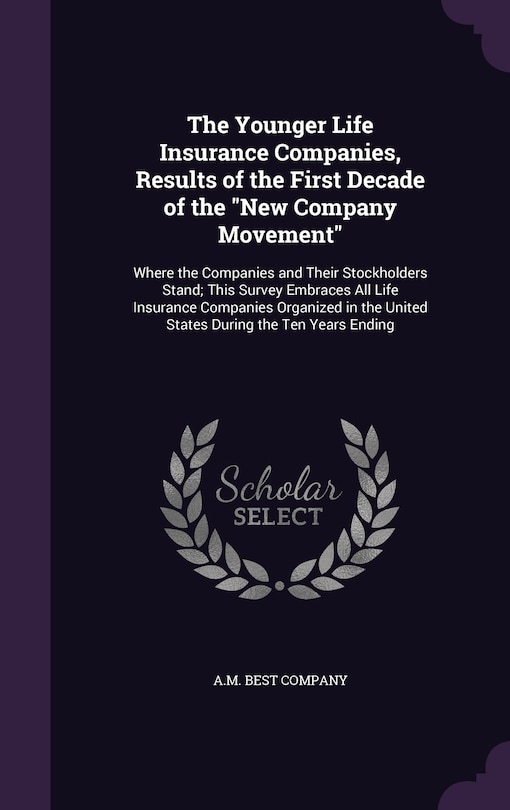 The Younger Life Insurance Companies, Results of the First Decade of the "New Company Movement"

Where the Companies and Their Stockholders Stand; This Survey Embraces All Life Insurance Companies Organized in the United States During the Ten Years Ending

Scholar
SELECT

A.M. BEST COMPANY